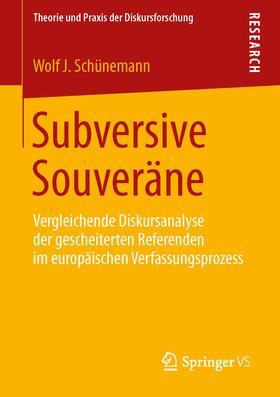 Theorie und Praxis der Diskursforschung

RESEARCH

Wolf J. Schünemann

Subversive Souveräne

Vergleichende Diskursanalyse der gescheiterten Referenden im europäischen Verfassungsprozess

Springer VS